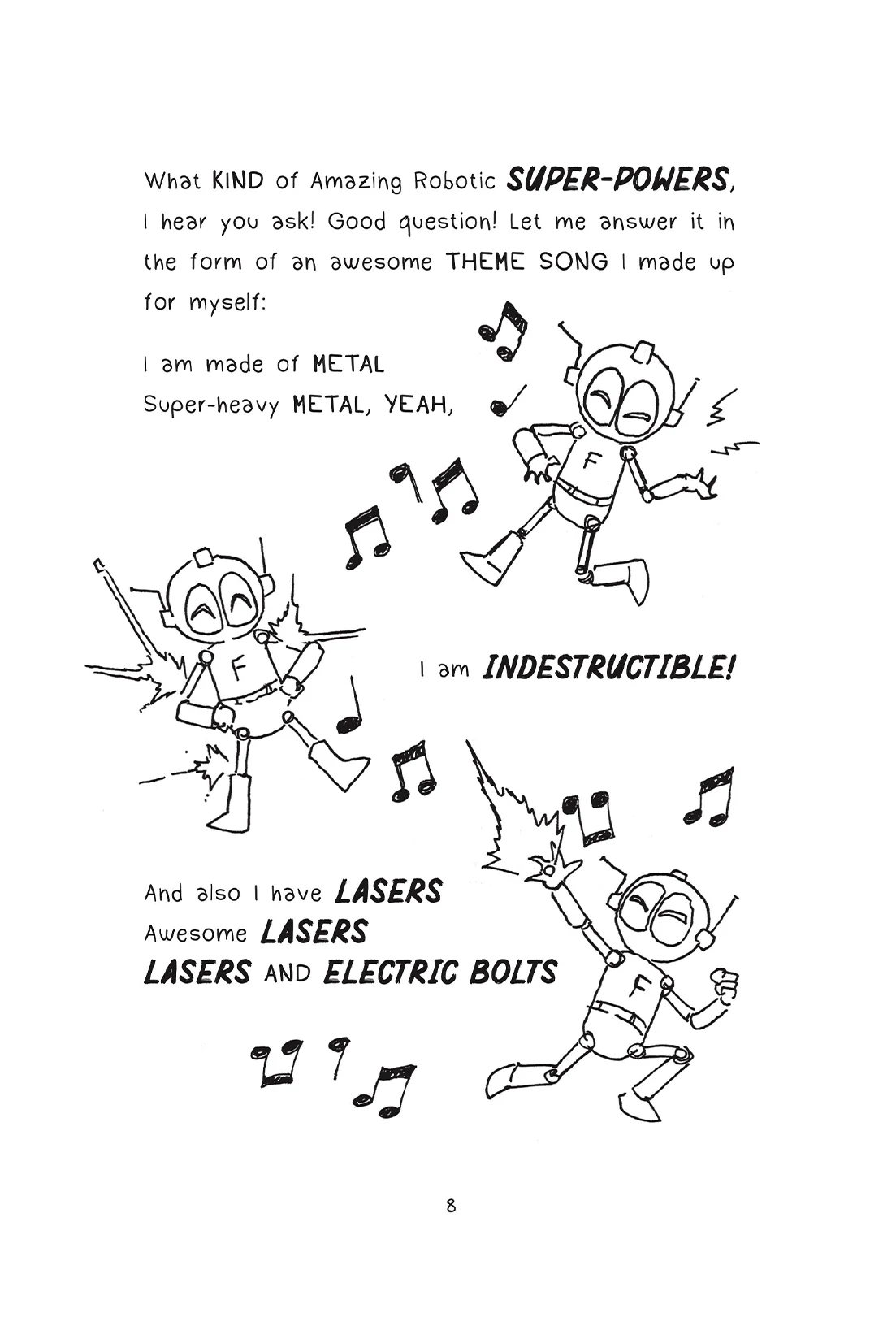 What KIND of Amazing Robotic SUPER-POWERS, I hear you ask! Good question! Let me answer it in the form of an awesome THEME SONG I made up for myself:

I am made of METAL
Super-heavy METAL, YEAH,

F

F

I am INDESTRUCTIBLE!

And also I have LASERS
Awesome LASERS
LASERS AND ELECTRIC BOLTS

F

8